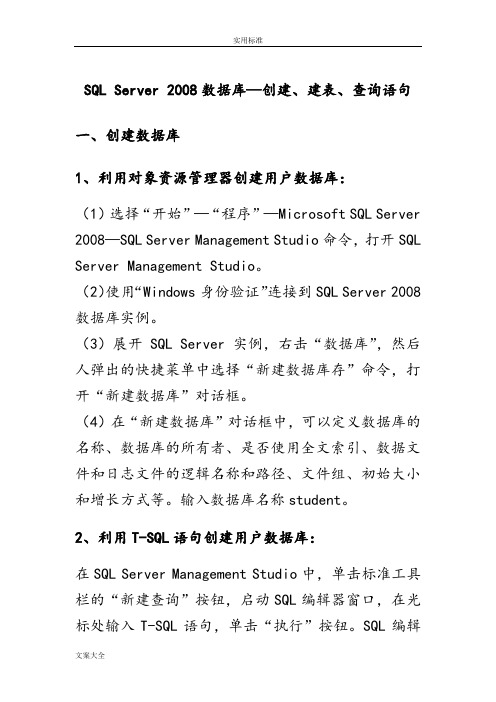 实用标准

SQL Server 2008 数据库—创建、建表、查询语句

一、创建数据库

1、利用对象资源管理器创建用户数据库：

（1）选择“开始”—“程序”—Microsoft SQL Server 2008—SQL Server Management Studio 命令，打开 SQL Server Management Studio。

（2)使用“Windows 身份验证”连接到 SQL Server 2008 数据库实例。

（3）展开 SQL Server 实例，右击“数据库”，然后人弹出的快捷菜单中选择“新建数据库存”命令，打开“新建数据库”对话框。

（4）在“新建数据库”对话框中，可以定义数据库的名称、数据库的所有者、是否使用全文索引、数据文件和日志文件的逻辑名称和路径、文件组、初始大小和增长方式等。输入数据库名称 student。

2、利用 T-SQL 语句创建用户数据库：

在 SQL Server Management Studio 中，单击标准工具栏的“新建查询”按钮，启动 SQL 编辑器窗口，在光标处输入 T-SQL 语句，单击“执行”按钮。SQL 编辑

文案大全